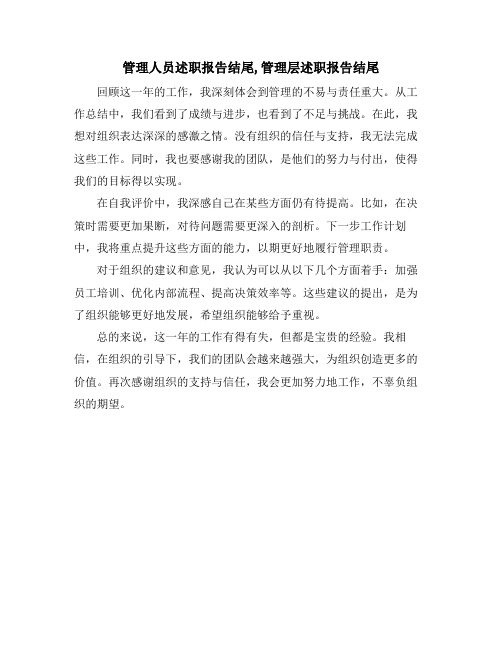 管理人员述职报告结尾,管理层述职报告结尾

回顾这一年的工作，我深刻体会到管理的不易与责任重大。从工作总结中，我们看到了成绩与进步，也看到了不足与挑战。在此，我想对组织表达深深的感激之情。没有组织的信任与支持，我无法完成这些工作。同时，我也要感谢我的团队，是他们的努力与付出，使得我们的目标得以实现。

在自我评价中，我深感自己在某些方面仍有待提高。比如，在决策时需要更加果断，对待问题需要更深入的剖析。下一步工作计划中，我将重点提升这些方面的能力，以期更好地履行管理职责。

对于组织的建议和意见，我认为可以从以下几个方面着手：加强员工培训、优化内部流程、提高决策效率等。这些建议的提出，是为了组织能够更好地发展，希望组织能够给予重视。

总的来说，这一年的工作有得有失，但都是宝贵的经验。我相信，在组织的引导下，我们的团队会越来越强大，为组织创造更多的价值。再次感谢组织的支持与信任，我会更加努力地工作，不辜负组织的期望。